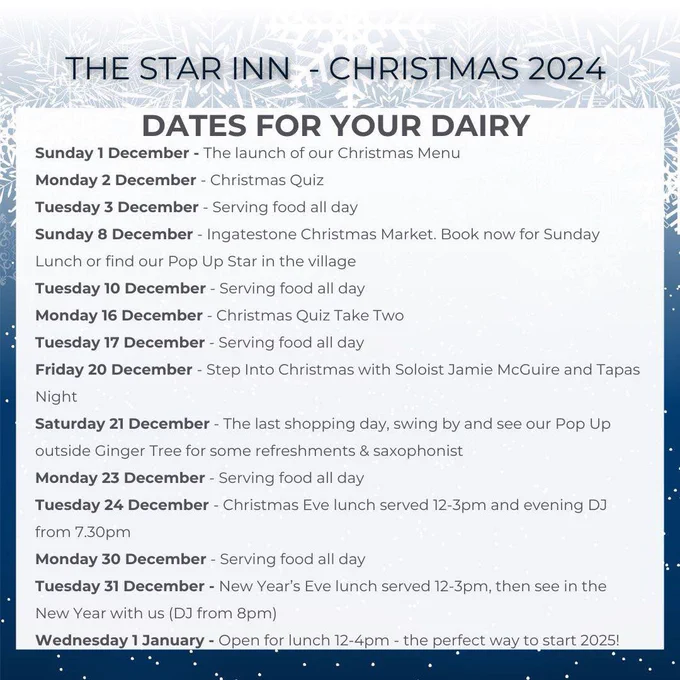 THE STAR INN - CHRISTMAS 2024

DATES FOR YOUR DAIRY

Sunday 1 December - The launch of our Christmas Menu

Monday 2 December - Christmas Quiz

Tuesday 3 December - Serving food all day

Sunday 8 December - Ingatestone Christmas Market. Book now for Sunday Lunch or find our Pop Up Star in the village

Tuesday 10 December - Serving food all day

Monday 16 December - Christmas Quiz Take Two

Tuesday 17 December - Serving food all day

Friday 20 December - Step Into Christmas with Soloist Jamie McGuire and Tapas Night

Saturday 21 December - The last shopping day, swing by and see our Pop Up outside Ginger Tree for some refreshments & saxophonist

Monday 23 December - Serving food all day

Tuesday 24 December - Christmas Eve lunch served 12-3pm and evening DJ from 7.30pm

Monday 30 December - Serving food all day

Tuesday 31 December - New Year's Eve lunch served 12-3pm, then see in the New Year with us (DJ from 8pm)

Wednesday 1 January - Open for lunch 12-4pm - the perfect way to start 2025!